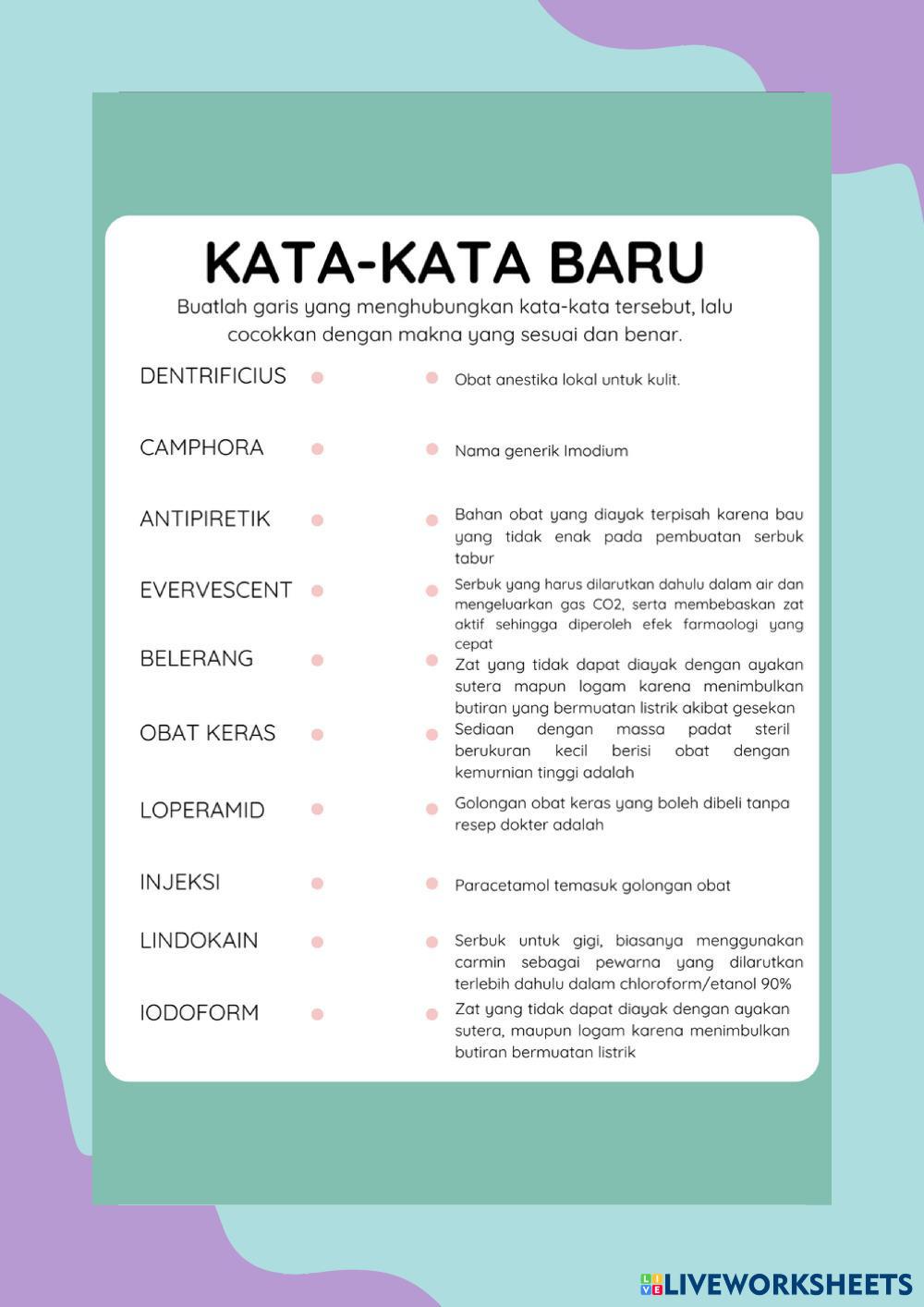 KATA-KATA BARU

Buatlah garis yang menghubungkan kata-kata tersebut, lalu cocokkan dengan makna yang sesuai dan benar.

DENTRIFICIUS

CAMPHORA

ANTIPIRETIK

EVERVESCENT

BELERANG

OBAT KERAS

LOPERAMID

INJEKSI

LINDOKAIN

IODOFORM

Obat anestika lokal untuk kulit.

Nama generik Imodium

Bahan obat yang diayak terpisah karena bau yang tidak enak pada pembuatan serbuk tabur

Serbuk yang harus dilarutkan dahulu dalam air dan mengeluarkan gas CO2, serta membebaskan zat aktif sehingga diperoleh efek farmaologi yang cepat

Zat yang tidak dapat diayak dengan ayakan sutera mapun logam karena menimbulkan butiran yang bermuatan listrik akibat gesekan

Sediaan dengan massa padat steril berukuran kecil berisi obat dengan kemurnian tinggi adalah

Golongan obat keras yang boleh dibeli tanpa resep dokter adalah

Paracetamol temasuk golongan obat

Serbuk untuk gigi, biasanya menggunakan carmin sebagai pewarna yang dilarutkan terlebih dahulu dalam chloroform/etanol 90%

Zat yang tidak dapat diayak dengan ayakan sutera, maupun logam karena menimbulkan butiran bermuatan listrik

LIVEWORKSHEETS